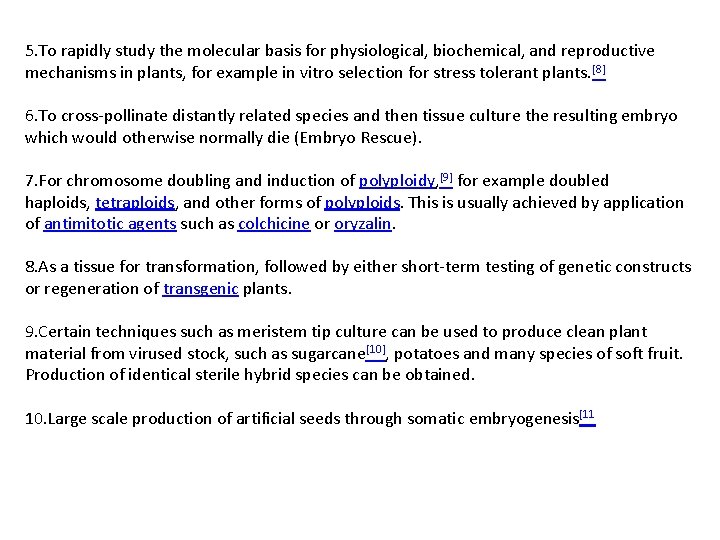 5.To rapidly study the molecular basis for physiological, biochemical, and reproductive mechanisms in plants, for example in vitro selection for stress tolerant plants.[8]

6.To cross-pollinate distantly related species and then tissue culture the resulting embryo which would otherwise normally die (Embryo Rescue).

7.For chromosome doubling and induction of polyploidy,[9] for example doubled haploids, tetraploids, and other forms of polyploids. This is usually achieved by application of antimitotic agents such as colchicine or oryzalin.

8.As a tissue for transformation, followed by either short-term testing of genetic constructs or regeneration of transgenic plants.

9.Certain techniques such as meristem tip culture can be used to produce clean plant material from virused stock, such as sugarcane[10], potatoes and many species of soft fruit. Production of identical sterile hybrid species can be obtained.

10.Large scale production of artificial seeds through somatic embryogenesis[11